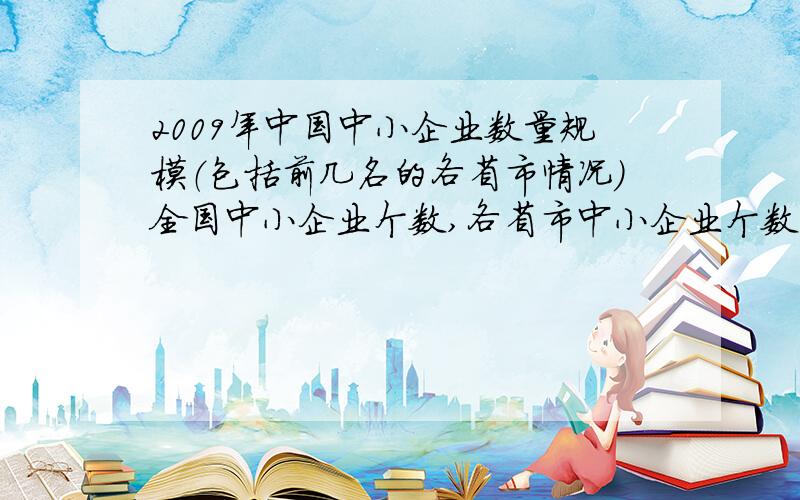 2009年中国中小企业数量规模(包括前几名的各省市情况)全国中小企业个数,各省市中小企业个数